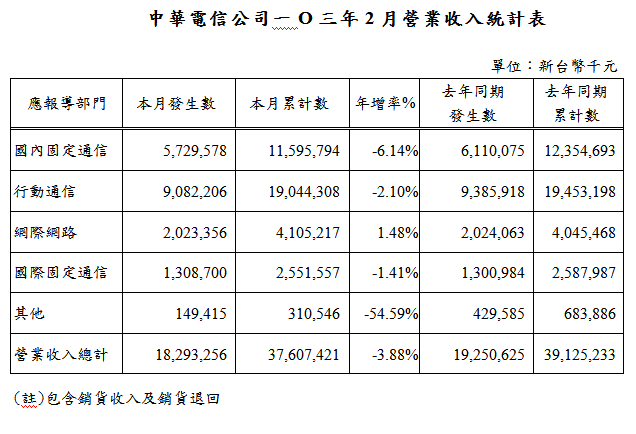 中華電信公司一O三年2月營業收入統計表

單位：新台幣千元

| 應報導部門 | 本月發生數 | 本月累計數 | 年增率% | 去年同期發生數 | 去年同期累計數 |
|---|---|---|---|---|---|
| 國內固定通信 | 5,729,578 | 11,595,794 | -6.14% | 6,110,075 | 12,354,693 |
| 行動通信 | 9,082,206 | 19,044,308 | -2.10% | 9,385,918 | 19,453,198 |
| 網際網路 | 2,023,356 | 4,105,217 | 1.48% | 2,024,063 | 4,045,468 |
| 國際固定通信 | 1,308,700 | 2,551,557 | -1.41% | 1,300,984 | 2,587,987 |
| 其他 | 149,415 | 310,546 | -54.59% | 429,585 | 683,886 |
| 營業收入總計 | 18,293,256 | 37,607,421 | -3.88% | 19,250,625 | 39,125,233 |

(註)包含銷貨收入及銷貨退回